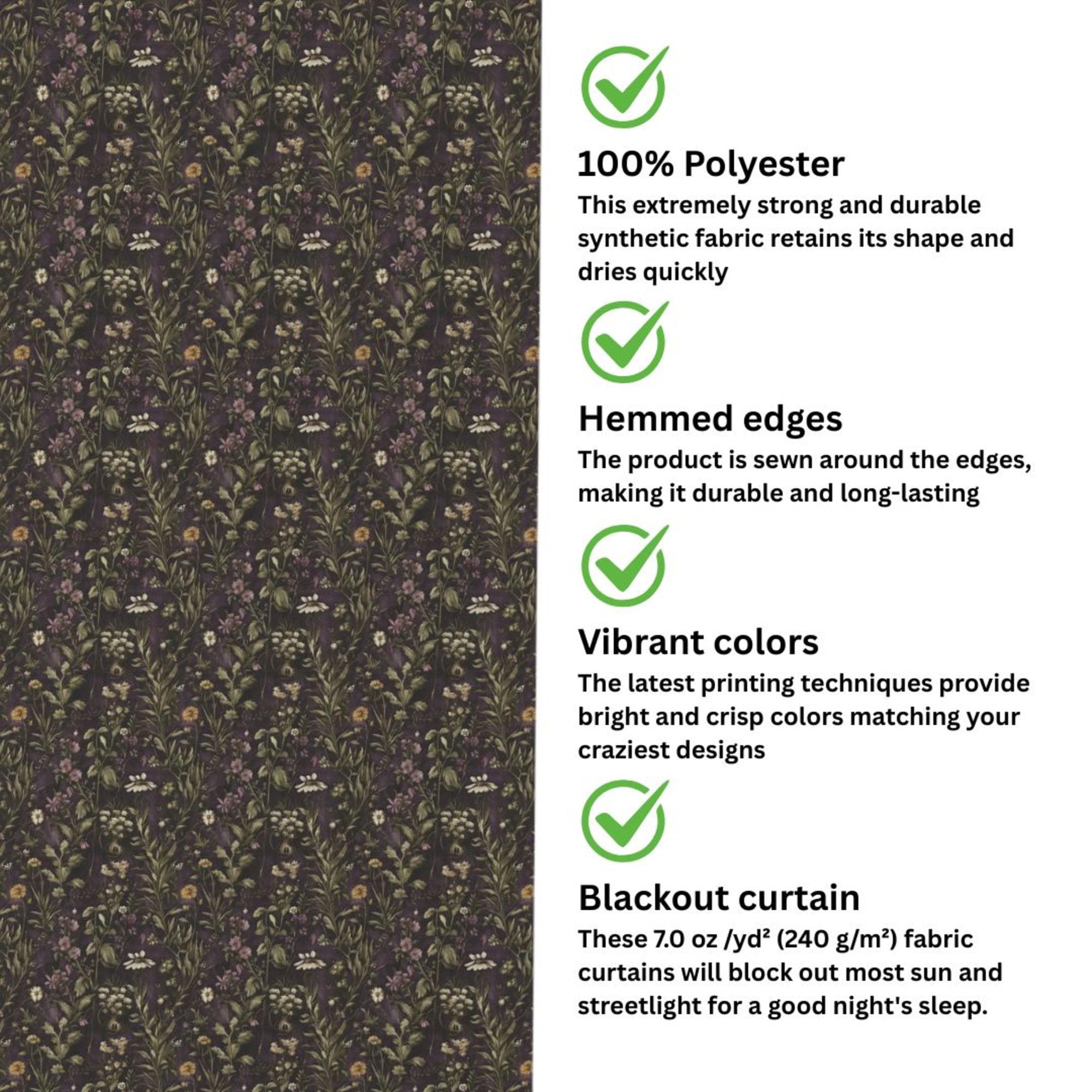 100% Polyester

This extremely strong and durable synthetic fabric retains its shape and dries quickly

Hemmed edges

The product is sewn around the edges, making it durable and long-lasting

Vibrant colors

The latest printing techniques provide bright and crisp colors matching your craziest designs

Blackout curtain

These 7.0 oz /yd² (240 g/m²) fabric curtains will block out most sun and streetlight for a good night's sleep.